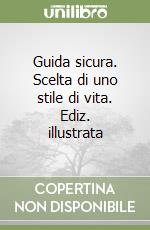 unilibro

Guida sicura. Scelta di uno stile di vita. Ediz. illustrata

COPERTINA NON DISPONIBILE